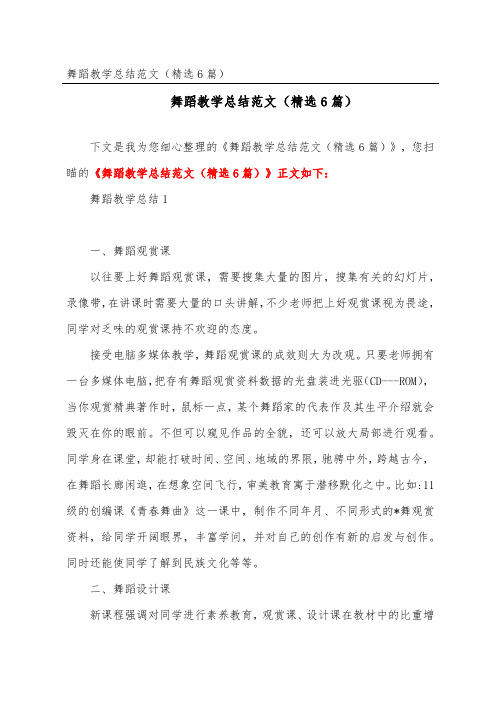 舞蹈教学总结范文（精选6篇）

舞蹈教学总结范文（精选6篇）

下文是我为您细心整理的《舞蹈教学总结范文（精选6篇）》，您扫瞄的《舞蹈教学总结范文（精选6篇）》正文如下：

舞蹈教学总结1

一、舞蹈观赏课

以往要上好舞蹈观赏课，需要搜集大量的图片，搜集有关的幻灯片，录像带，在讲课时需要大量的口头讲解，不少老师把上好观赏课视为畏途，同学对乏味的观赏课持不欢迎的态度。

接受电脑多媒体教学，舞蹈观赏课的成效则大为改观。只要老师拥有一台多媒体电脑，把存有舞蹈观赏资料数据的光盘装进光驱(CD---ROM)，当你观赏精典著作时，鼠标一点，某个舞蹈家的代表作及其生平介绍就会毁灭在你的眼前。不但可以窥见作品的全貌，还可以放大局部进行观看。同学身在课堂，却能打破时间、空间、地域的界限，驰骋中外，跨越古今，在舞蹈长廊闲逛，在想象空间飞行，审美教育寓于潜移默化之中。比如：11级的创编课《青春舞曲》这一课中，制作不同年月、不同形式的*舞观赏资料，给同学开阔眼界，丰富学问，并对自己的创作有新的启发与创作。同时还能使同学了解到民族文化等等。

二、舞蹈设计课

新课程强调对同学进行素养教育，观赏课、设计课在教材中的比重增